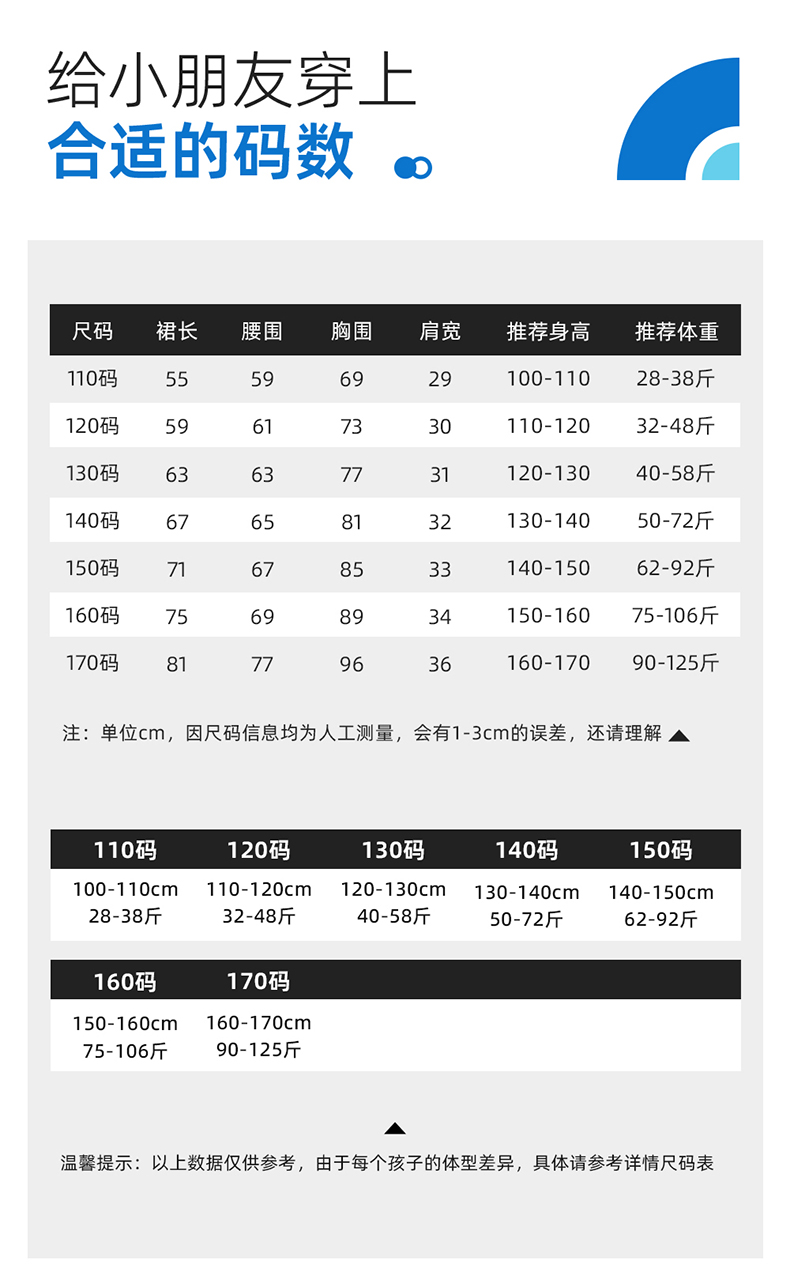 给小朋友穿上
合适的码数

| 尺码 | 裙长 | 腰围 | 胸围 | 肩宽 | 推荐身高 | 推荐体重 |
|---|---|---|---|---|---|---|
| 110码 | 55 | 59 | 69 | 29 | 100-110 | 28-38斤 |
| 120码 | 59 | 61 | 73 | 30 | 110-120 | 32-48斤 |
| 130码 | 63 | 63 | 77 | 31 | 120-130 | 40-58斤 |
| 140码 | 67 | 65 | 81 | 32 | 130-140 | 50-72斤 |
| 150码 | 71 | 67 | 85 | 33 | 140-150 | 62-92斤 |
| 160码 | 75 | 69 | 89 | 34 | 150-160 | 75-106斤 |
| 170码 | 81 | 77 | 96 | 36 | 160-170 | 90-125斤 |

注：单位cm，因尺码信息均为人工测量，会有1-3cm的误差，还请理解

| 110码 | 120码 | 130码 | 140码 | 150码 |
|---|---|---|---|---|
| 100-110cm 28-38斤 | 110-120cm 32-48斤 | 120-130cm 40-58斤 | 130-140cm 50-72斤 | 140-150cm 62-92斤 |

| 160码 | 170码 |
|---|---|
| 150-160cm 75-106斤 | 160-170cm 90-125斤 |

温馨提示：以上数据仅供参考，由于每个孩子的体型差异，具体请参考详情尺码表